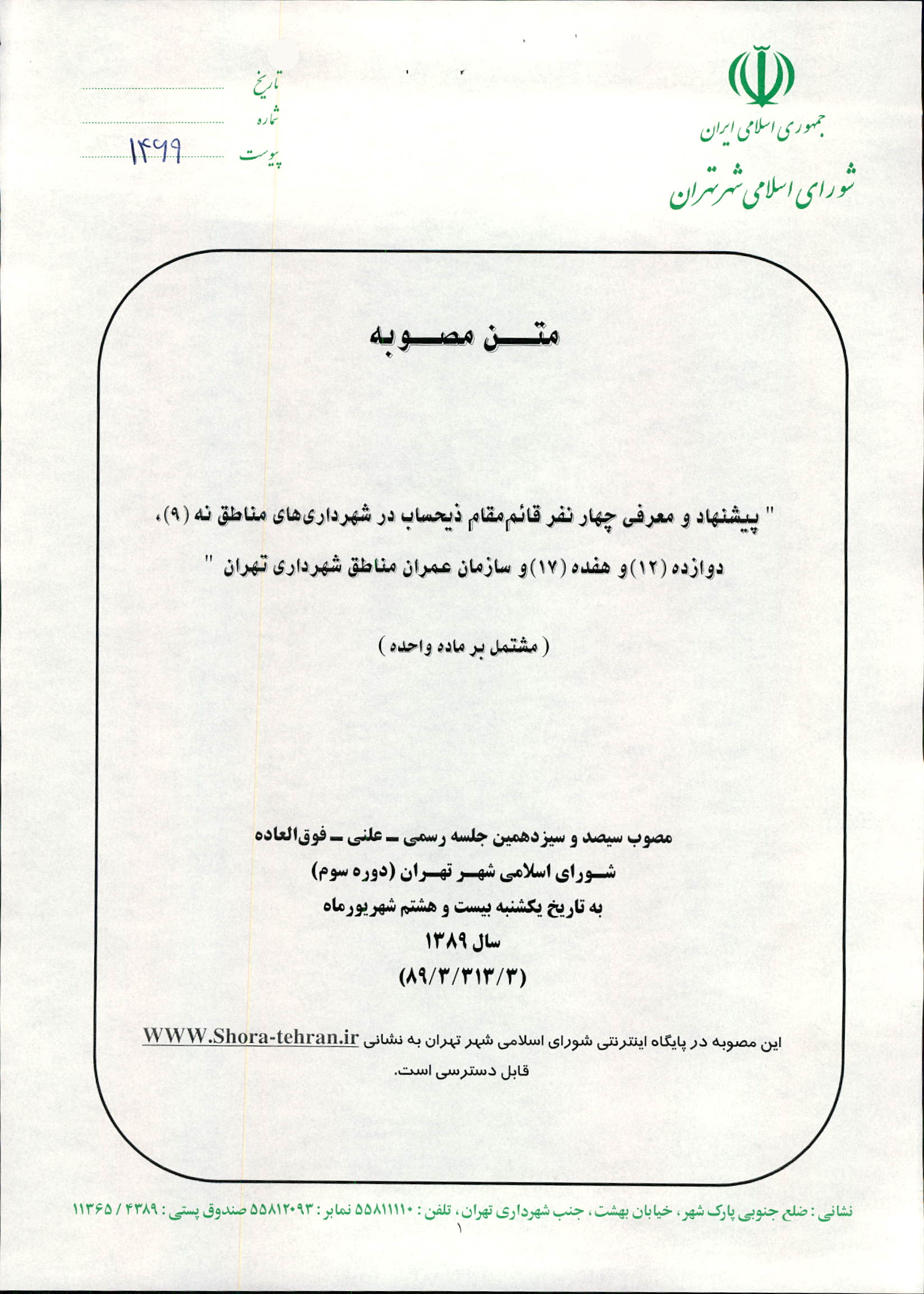 جمهوری اسلامی ایران
شورای اسلامی شهر تهران

تاریخ
شماره
پیوست ۱۴۶۹

متن مصوبه

" پیشنهاد و معرفی چهار نفر قائم‌مقام ذیحساب در شهرداری‌های مناطق نه (۹)، دوازده (۱۲)و هفده (۱۷)و سازمان عمران مناطق شهرداری تهران "

( مشتمل بر ماده واحده )

مصوب سیصد و سیزدهمین جلسه رسمی ـ علنی ـ فوق‌العاده
شورای اسلامی شهر تهران (دوره سوم)
به تاریخ یکشنبه بیست و هشتم شهریورماه
سال ۱۳۸۹
(۸۹/۳/۳۱۳/۳)

این مصوبه در پایگاه اینترنتی شورای اسلامی شهر تهران به نشانی WWW.Shora-tehran.ir قابل دسترسی است.

نشانی : ضلع جنوبی پارک شهر، خیابان بهشت، جنب شهرداری تهران، تلفن : ۵۵۸۱۱۱۱۰ نمابر : ۵۵۸۱۲۰۹۳ صندوق پستی : ۴۳۸۹ / ۱۱۳۶۵
۱